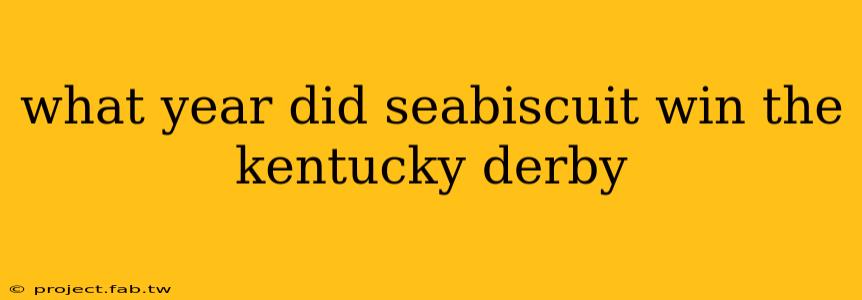 what year did seabiscuit win the kentucky derby

© project.fab.tw